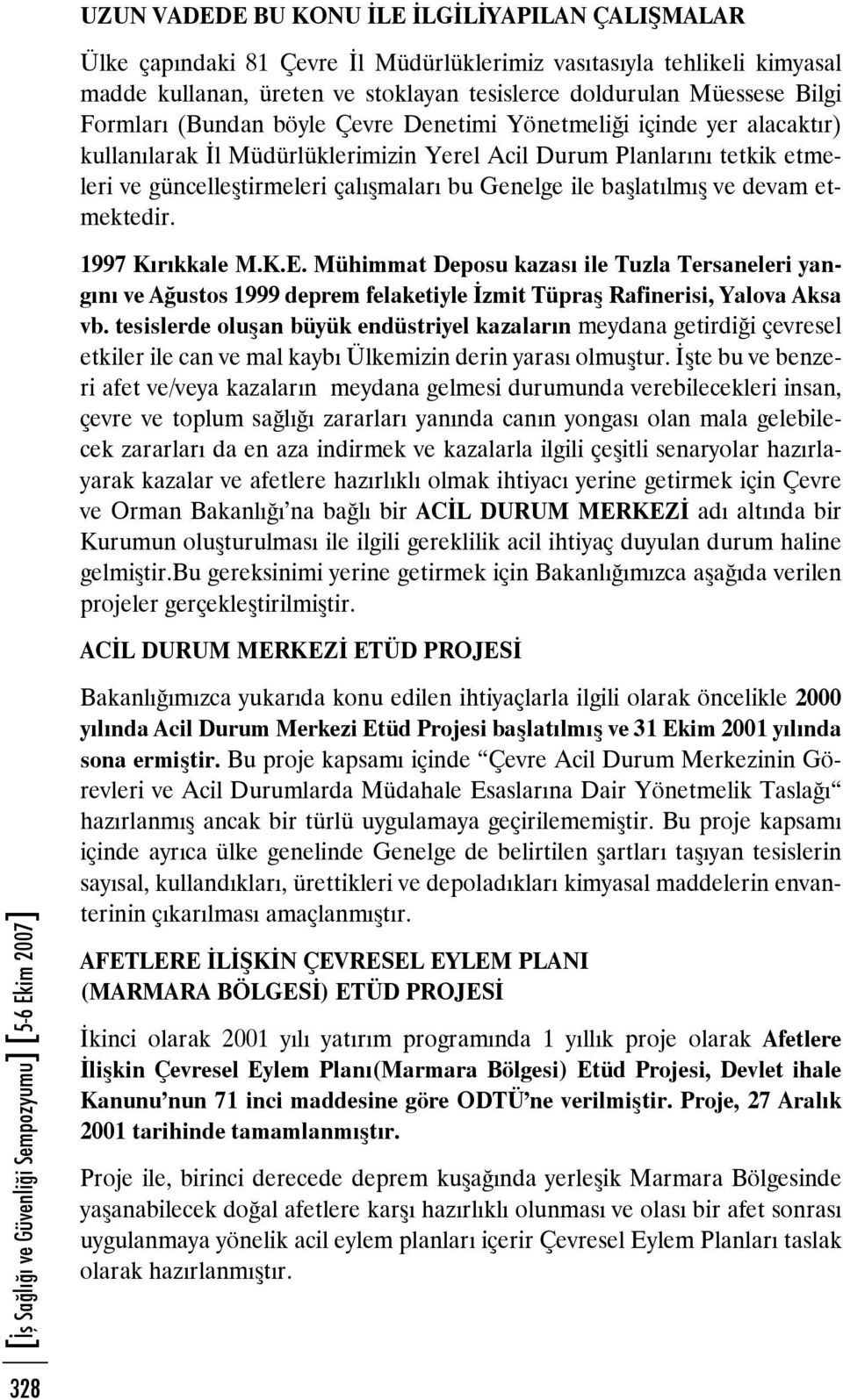 UZUN VADEDE BU KONU İLE İLGİLİYAPILAN ÇALIŞMALAR

Ülke çapındaki 81 Çevre İl Müdürlüklerimiz vasıtasıyla tehlikeli kimyasal madde kullanan, üreten ve stoklayan tesislerce doldurulan Müessese Bilgi Formları (Bundan böyle Çevre Denetimi Yönetmeliği içinde yer alacaktır) kullanılarak İl Müdürlüklerimizin Yerel Acil Durum Planlarını tetkik etmeleri ve güncelleştirmeleri çalışmaları bu Genelge ile başlatılmış ve devam etmektedir.

1997 Kırıkkale M.K.E. Mühimmat Deposu kazası ile Tuzla Tersaneleri yangını ve Ağustos 1999 deprem felaketiyle İzmit Tüpraş Rafinerisi, Yalova Aksa vb. tesislerde oluşan büyük endüstriyel kazaların meydana getirdiği çevresel etkiler ile can ve mal kaybı Ülkemizin derin yarası olmuştur. İşte bu ve benzeri afet ve/veya kazaların meydana gelmesi durumunda verebilecekleri insan, çevre ve toplum sağlığı zararları yanında canın yongası olan mala gelebilecek zararları da en aza indirmek ve kazalarla ilgili çeşitli senaryolar hazırlayarak kazalar ve afetlere hazırlıklı olmak ihtiyacı yerine getirmek için Çevre ve Orman Bakanlığı'na bağlı bir ACİL DURUM MERKEZİ adı altında bir Kurumun oluşturulması ile ilgili gereklilik acil ihtiyaç duyulan durum haline gelmiştir.Bu gereksinimi yerine getirmek için Bakanlığımızca aşağıda verilen projeler gerçekleştirilmiştir.

ACİL DURUM MERKEZİ ETÜD PROJESİ

Bakanlığımızca yukarıda konu edilen ihtiyaçlarla ilgili olarak öncelikle 2000 yılında Acil Durum Merkezi Etüd Projesi başlatılmış ve 31 Ekim 2001 yılında sona ermiştir. Bu proje kapsamı içinde "Çevre Acil Durum Merkezinin Görevleri ve Acil Durumlarda Müdahale Esaslarına Dair Yönetmelik Taslağı" hazırlanmış ancak bir türlü uygulamaya geçirilememiştir. Bu proje kapsamı içinde ayrıca ülke genelinde Genelge de belirtilen şartları taşıyan tesislerin sayısal, kullandıkları, ürettikleri ve depoladıkları kimyasal maddelerin envanterinin çıkarılması amaçlanmıştır.

AFETLERE İLİŞKİN ÇEVRESEL EYLEM PLANI (MARMARA BÖLGESİ) ETÜD PROJESİ

İkinci olarak 2001 yılı yatırım programında 1 yıllık proje olarak Afetlere İlişkin Çevresel Eylem Planı(Marmara Bölgesi) Etüd Projesi, Devlet ihale Kanunu'nun 71 inci maddesine göre ODTÜ'ne verilmiştir. Proje, 27 Aralık 2001 tarihinde tamamlanmıştır.

Proje ile, birinci derecede deprem kuşağında yerleşik Marmara Bölgesinde yaşanabilecek doğal afetlere karşı hazırlıklı olunması ve olası bir afet sonrası uygulanmaya yönelik acil eylem planları içerir Çevresel Eylem Planları taslak olarak hazırlanmıştır.

328 [İş Sağlığı ve Güvenliği Sempozyumu] [5-6 Ekim 2007]